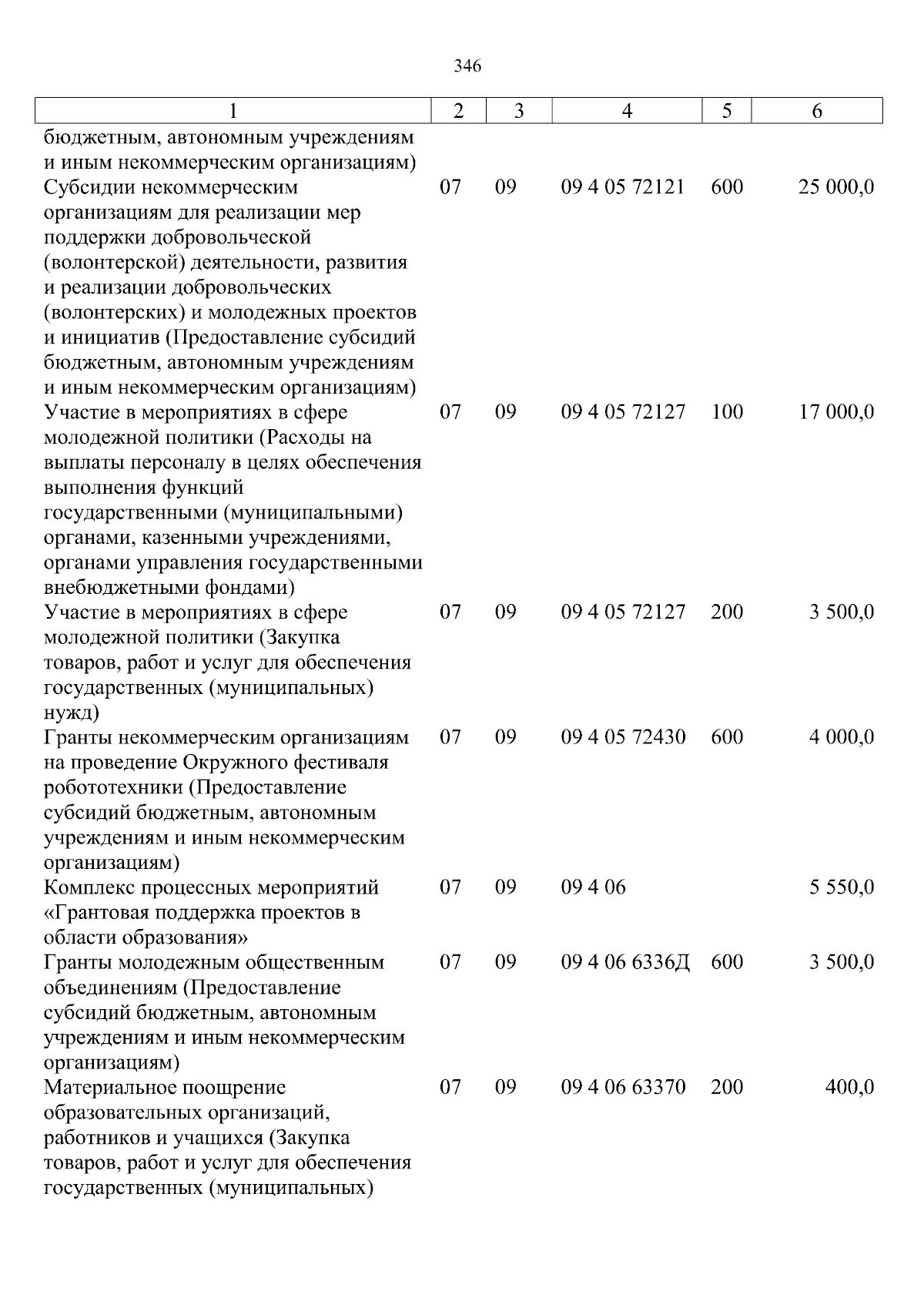 346

| 1 | 2 | 3 | 4 | 5 | 6 |
|---|---|---|---|---|---|
| бюджетным, автономным учреждениям и иным некоммерческим организациям) | | | | | |
| Субсидии некоммерческим организациям для реализации мер поддержки добровольческой (волонтерской) деятельности, развития и реализации добровольческих (волонтерских) и молодежных проектов и инициатив (Предоставление субсидий бюджетным, автономным учреждениям и иным некоммерческим организациям) | 07 | 09 | 09 4 05 72121 | 600 | 25 000,0 |
| Участие в мероприятиях в сфере молодежной политики (Расходы на выплаты персоналу в целях обеспечения выполнения функций государственными (муниципальными) органами, казенными учреждениями, органами управления государственными внебюджетными фондами) | 07 | 09 | 09 4 05 72127 | 100 | 17 000,0 |
| Участие в мероприятиях в сфере молодежной политики (Закупка товаров, работ и услуг для обеспечения государственных (муниципальных) нужд) | 07 | 09 | 09 4 05 72127 | 200 | 3 500,0 |
| Гранты некоммерческим организациям на проведение Окружного фестиваля робототехники (Предоставление субсидий бюджетным, автономным учреждениям и иным некоммерческим организациям) | 07 | 09 | 09 4 05 72430 | 600 | 4 000,0 |
| Комплекс процессных мероприятий «Грантовая поддержка проектов в области образования» | 07 | 09 | 09 4 06 | | 5 550,0 |
| Гранты молодежным общественным объединениям (Предоставление субсидий бюджетным, автономным учреждениям и иным некоммерческим организациям) | 07 | 09 | 09 4 06 6336Д | 600 | 3 500,0 |
| Материальное поощрение образовательных организаций, работников и учащихся (Закупка товаров, работ и услуг для обеспечения государственных (муниципальных) | 07 | 09 | 09 4 06 63370 | 200 | 400,0 |